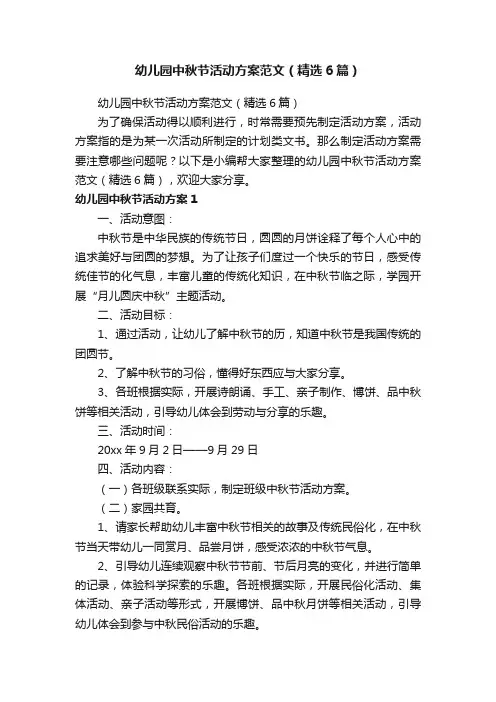 幼儿园中秋节活动方案范文（精选6篇）

幼儿园中秋节活动方案范文（精选6篇）

为了确保活动得以顺利进行，时常需要预先制定活动方案，活动方案指的是为某一次活动所制定的计划类文书。那么制定活动方案需要注意哪些问题呢？以下是小编帮大家整理的幼儿园中秋节活动方案范文（精选6篇），欢迎大家分享。

幼儿园中秋节活动方案1

一、活动意图：

中秋节是中华民族的传统节日，圆圆的月饼诠释了每个人心中的追求美好与团圆的梦想。为了让孩子们度过一个快乐的节日，感受传统佳节的化气息，丰富儿童的传统化知识，在中秋节临之际，学园开展“月儿圆庆中秋”主题活动。

二、活动目标：

1、通过活动，让幼儿了解中秋节的历，知道中秋节是我国传统的团圆节。

2、了解中秋节的习俗，懂得好东西应与大家分享。

3、各班根据实际，开展诗朗诵、手工、亲子制作、博饼、品中秋饼等相关活动，引导幼儿体会到劳动与分享的乐趣。

三、活动时间：

20xx年9月2日——9月29日

四、活动内容：

（一）各班级联系实际，制定班级中秋节活动方案。

（二）家园共育。

1、请家长帮助幼儿丰富中秋节相关的故事及传统民俗化，在中秋节当天带幼儿一同赏月、品尝月饼，感受浓浓的中秋节气息。

2、引导幼儿连续观察中秋节节前、节后月亮的变化，并进行简单的记录，体验科学探索的乐趣。各班根据实际，开展民俗化活动、集体活动、亲子活动等形式，开展博饼、品中秋月饼等相关活动，引导幼儿体会到参与中秋民俗活动的乐趣。